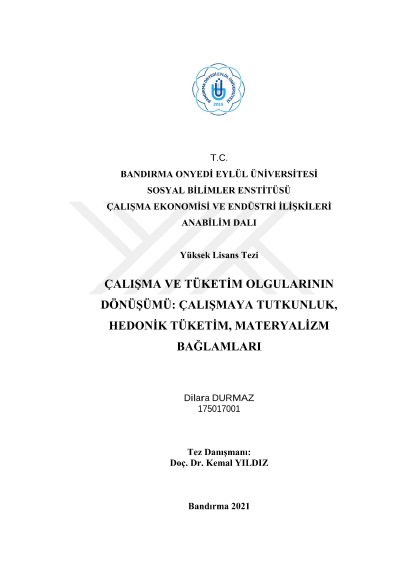 BANDIRMA ONYEDİ EYLÜL ÜNİVERSİTESİ
2015

T.C.
BANDIRMA ONYEDİ EYLÜL ÜNİVERSİTESİ
SOSYAL BİLİMLER ENSTİTÜSÜ
ÇALIŞMA EKONOMİSİ VE ENDÜSTRİ İLİŞKİLERİ
ANABİLİM DALI

Yüksek Lisans Tezi

ÇALIŞMA VE TÜKETİM OLGULARININ DÖNÜŞÜMÜ: ÇALIŞMAYA TUTKUNLUK, HEDONİK TÜKETİM, MATERYALİZM BAĞLAMLARI

Dilara DURMAZ
175017001

Tez Danışmanı:
Doç. Dr. Kemal YILDIZ

Bandırma 2021